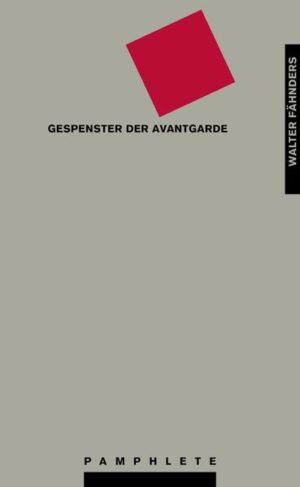 WALTER FÄHNDERS

GESPENSTER DER AVANTGARDE

PAMPHLETE